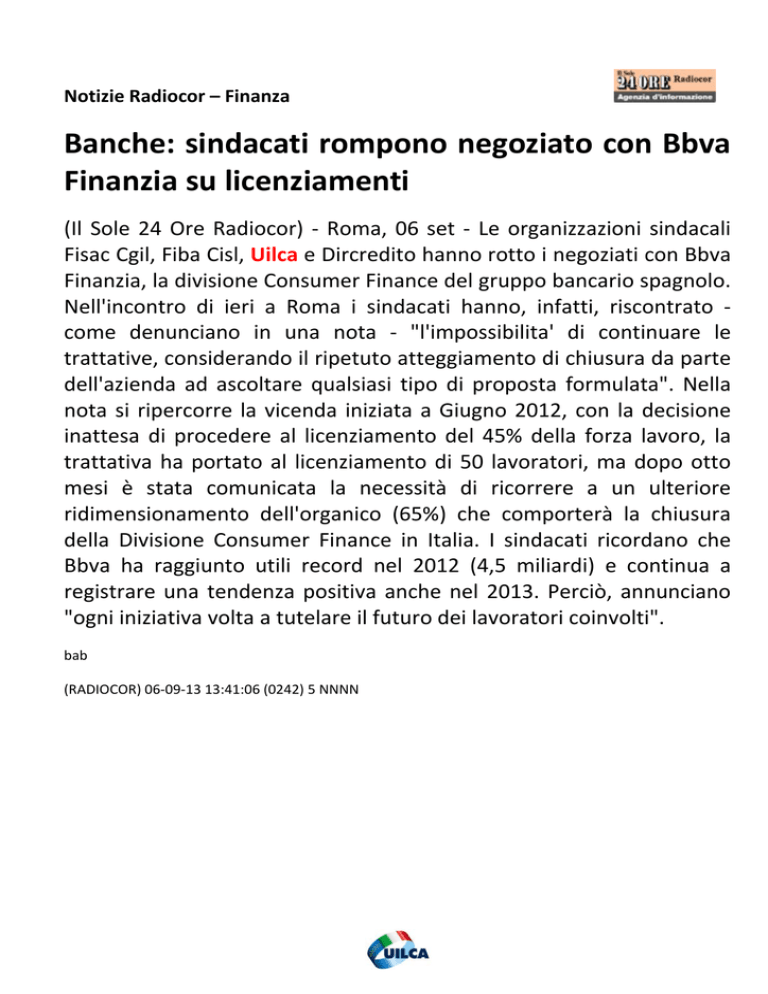 Notizie Radiocor – Finanza

Il Sole 24 ORE Radiocor Agenzia d'informazione

Banche: sindacati rompono negoziato con Bbva Finanzia su licenziamenti

(Il Sole 24 Ore Radiocor) - Roma, 06 set - Le organizzazioni sindacali Fisac Cgil, Fiba Cisl, Uilca e Dircredito hanno rotto i negoziati con Bbva Finanzia, la divisione Consumer Finance del gruppo bancario spagnolo. Nell'incontro di ieri a Roma i sindacati hanno, infatti, riscontrato - come denunciano in una nota - "l'impossibilita' di continuare le trattative, considerando il ripetuto atteggiamento di chiusura da parte dell'azienda ad ascoltare qualsiasi tipo di proposta formulata". Nella nota si ripercorre la vicenda iniziata a Giugno 2012, con la decisione inattesa di procedere al licenziamento del 45% della forza lavoro, la trattativa ha portato al licenziamento di 50 lavoratori, ma dopo otto mesi è stata comunicata la necessità di ricorrere a un ulteriore ridimensionamento dell'organico (65%) che comporterà la chiusura della Divisione Consumer Finance in Italia. I sindacati ricordano che Bbva ha raggiunto utili record nel 2012 (4,5 miliardi) e continua a registrare una tendenza positiva anche nel 2013. Perciò, annunciano "ogni iniziativa volta a tutelare il futuro dei lavoratori coinvolti".

bab

(RADIOCOR) 06-09-13 13:41:06 (0242) 5 NNNN

UILCA